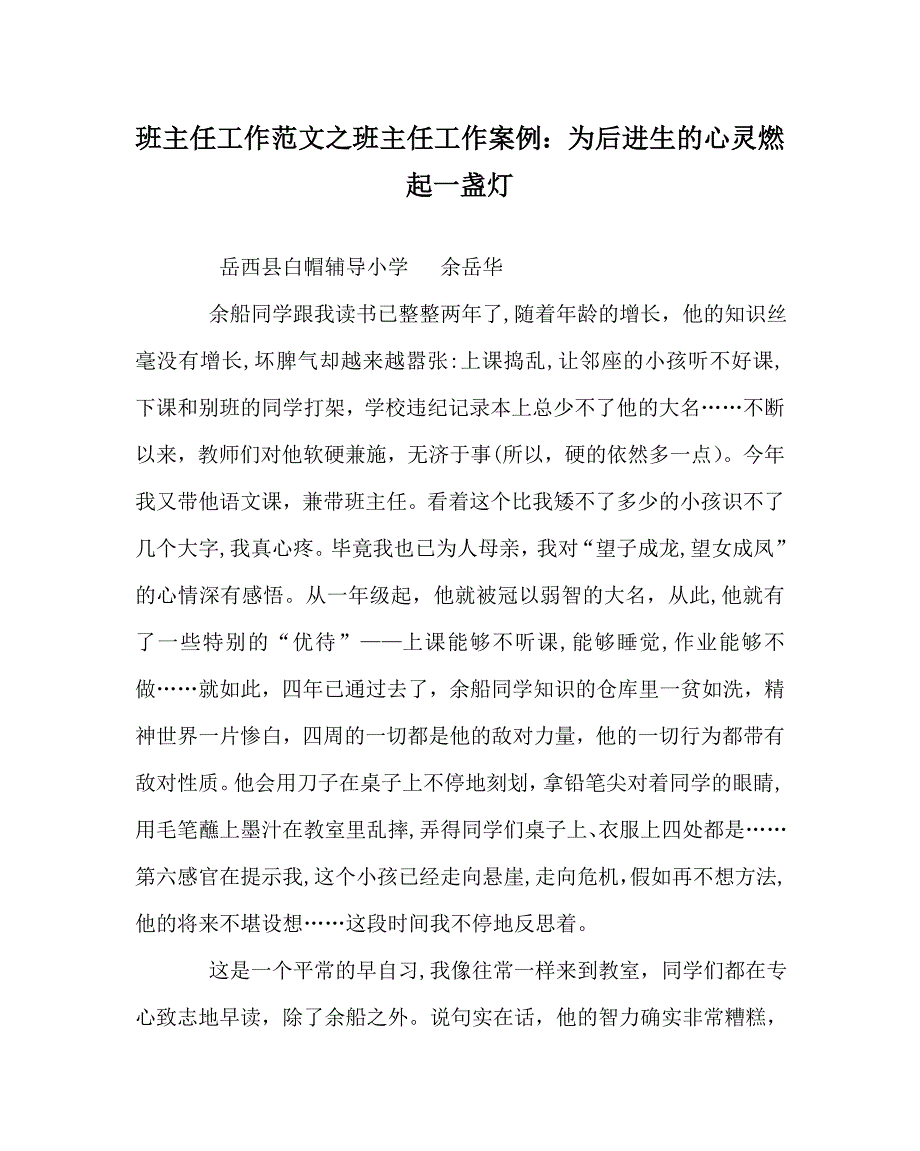 班主任工作范文之班主任工作案例：为后进生的心灵燃起一盏灯

岳西县白帽辅导小学　　余岳华

余船同学跟我读书已整整两年了,随着年龄的增长，他的知识丝毫没有增长,坏脾气却越来越嚣张:上课捣乱,让邻座的小孩听不好课,下课和别班的同学打架，学校违纪记录本上总少不了他的大名……不断以来，教师们对他软硬兼施，无济于事(所以，硬的依然多一点)。今年我又带他语文课，兼带班主任。看着这个比我矮不了多少的小孩识不了几个大字,我真心疼。毕竟我也已为人母亲，我对“望子成龙,望女成凤”的心情深有感悟。从一年级起，他就被冠以弱智的大名，从此,他就有了一些特别的“优待”——上课能够不听课,能够睡觉,作业能够不做……就如此，四年已通过去了，余船同学知识的仓库里一贫如洗，精神世界一片惨白，四周的一切都是他的敌对力量，他的一切行为都带有敌对性质。他会用刀子在桌子上不停地刻划,拿铅笔尖对着同学的眼睛,用毛笔蘸上墨汁在教室里乱摔,弄得同学们桌子上、衣服上四处都是……第六感官在提示我,这个小孩已经走向悬崖,走向危机,假如再不想方法,他的将来不堪设想……这段时间我不停地反思着。

这是一个平常的早自习,我像往常一样来到教室，同学们都在专心致志地早读，除了余船之外。说句实在话，他的智力确实非常糟糕，